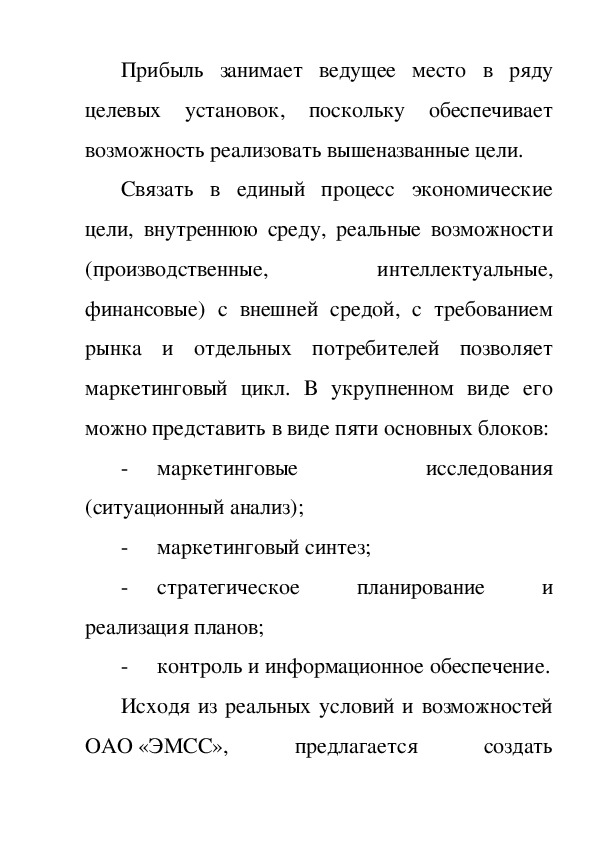 Прибыль занимает ведущее место в ряду целевых установок, поскольку обеспечивает возможность реализовать вышеназванные цели.

Связать в единый процесс экономические цели, внутреннюю среду, реальные возможности (производственные, интеллектуальные, финансовые) с внешней средой, с требованием рынка и отдельных потребителей позволяет маркетинговый цикл. В укрупненном виде его можно представить в виде пяти основных блоков:

- маркетинговые исследования (ситуационный анализ);

- маркетинговый синтез;

- стратегическое планирование и реализация планов;

- контроль и информационное обеспечение.

Исходя из реальных условий и возможностей ОАО «ЭМСС», предлагается создать